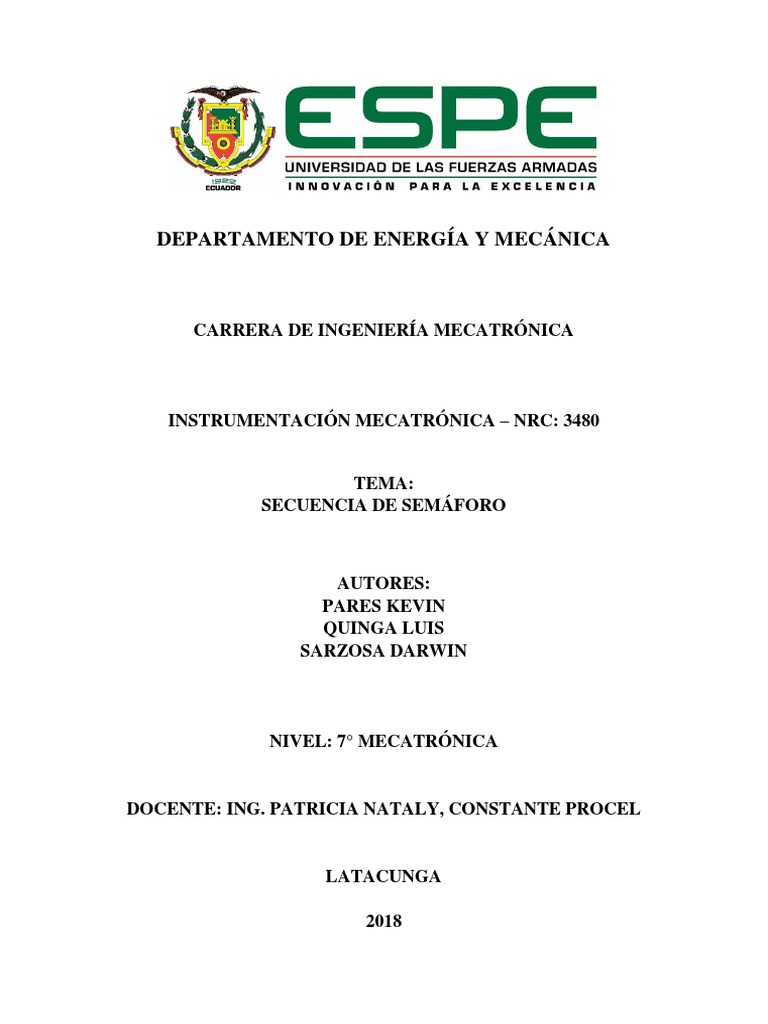 1922
ECUADOR

ESPE
UNIVERSIDAD DE LAS FUERZAS ARMADAS
INNOVACIÓN PARA LA EXCELENCIA

DEPARTAMENTO DE ENERGÍA Y MECÁNICA

CARRERA DE INGENIERÍA MECATRÓNICA

INSTRUMENTACIÓN MECATRÓNICA – NRC: 3480

TEMA:
SECUENCIA DE SEMÁFORO

AUTORES:
PARES KEVIN
QUINGA LUIS
SARZOSA DARWIN

NIVEL: 7° MECATRÓNICA

DOCENTE: ING. PATRICIA NATALY, CONSTANTE PROCEL

LATACUNGA

2018